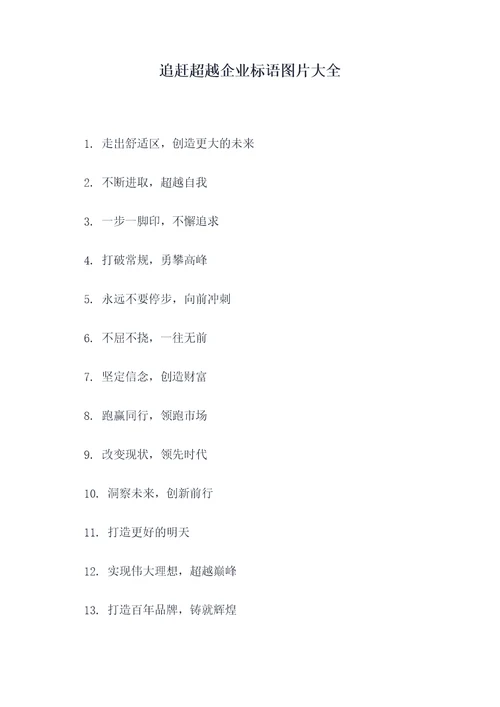 追赶超越企业标语图片大全

1. 走出舒适区，创造更大的未来

2. 不断进取，超越自我

3. 一步一脚印，不懈追求

4. 打破常规，勇攀高峰

5. 永远不要停步，向前冲刺

6. 不屈不挠，一往无前

7. 坚定信念，创造财富

8. 跑赢同行，领跑市场

9. 改变现状，领先时代

10. 洞察未来，创新前行

11. 打造更好的明天

12. 实现伟大理想，超越巅峰

13. 打造百年品牌，铸就辉煌